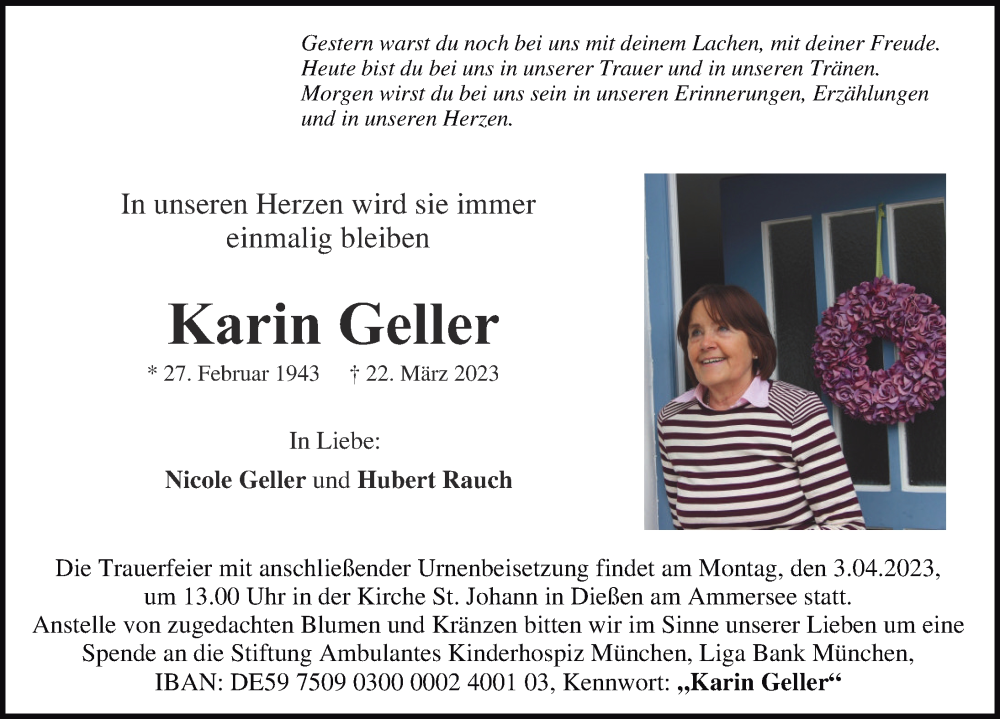 Gestern warst du noch bei uns mit deinem Lachen, mit deiner Freude.
Heute bist du bei uns in unserer Trauer und in unseren Tränen.
Morgen wirst du bei uns sein in unseren Erinnerungen, Erzählungen
und in unseren Herzen.

In unseren Herzen wird sie immer einmalig bleiben

Karin Geller

* 27. Februar 1943 † 22. März 2023

In Liebe:

Nicole Geller und Hubert Rauch

Die Trauerfeier mit anschließender Urnenbeisetzung findet am Montag, den 3.04.2023, um 13.00 Uhr in der Kirche St. Johann in Dießen am Ammersee statt.
Anstelle von zugedachten Blumen und Kränzen bitten wir im Sinne unserer Lieben um eine Spende an die Stiftung Ambulantes Kinderhospiz München, Liga Bank München, IBAN: DE59 7509 0300 0002 4001 03, Kennwort: „Karin Geller“